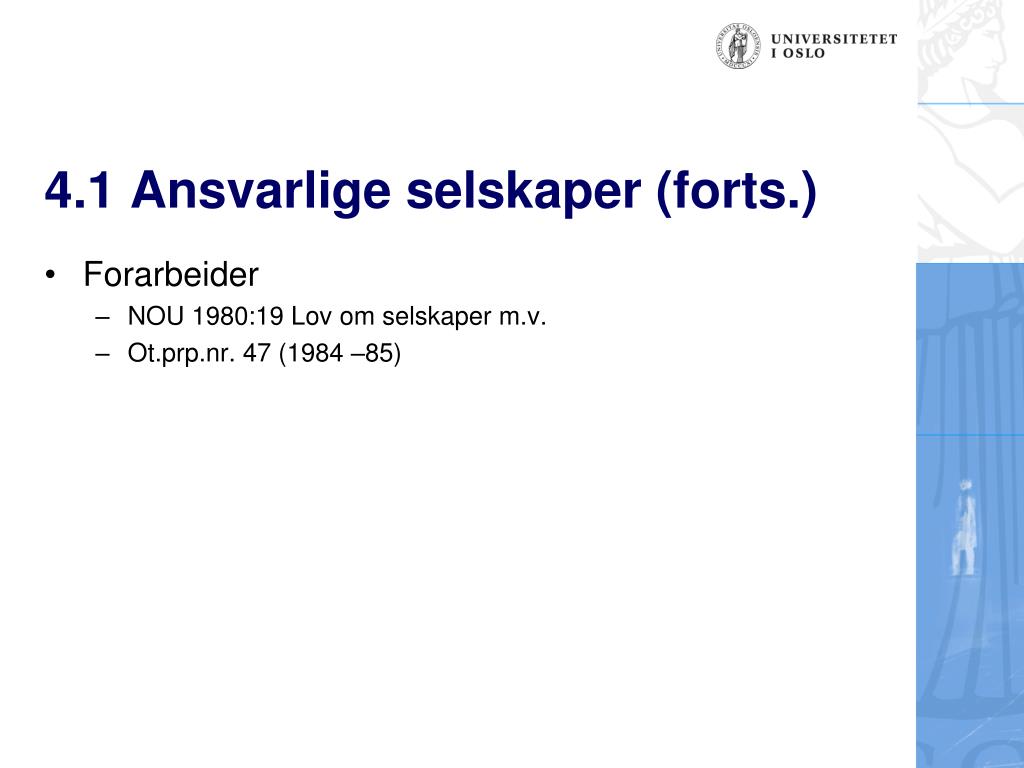 UNIVERSITETET
I OSLO

4.1 Ansvarlige selskaper (forts.)

• Forarbeider
– NOU 1980:19 Lov om selskaper m.v.
– Ot.prp.nr. 47 (1984 –85)